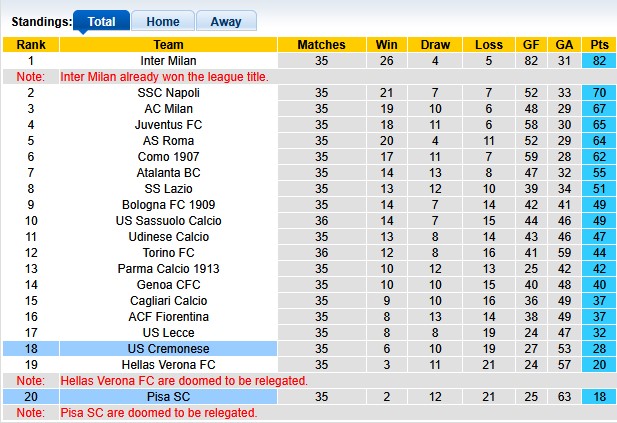 Standings: Total Home Away

| Rank | Team | Matches | Win | Draw | Loss | GF | GA | Pts |
|---|---|---|---|---|---|---|---|---|
| 1 | Inter Milan | 35 | 26 | 4 | 5 | 82 | 31 | 82 |
| Note: | Inter Milan already won the league title. | | | | | | | |
| 2 | SSC Napoli | 35 | 21 | 7 | 7 | 52 | 33 | 70 |
| 3 | AC Milan | 35 | 19 | 10 | 6 | 48 | 29 | 67 |
| 4 | Juventus FC | 35 | 18 | 11 | 6 | 58 | 30 | 65 |
| 5 | AS Roma | 35 | 20 | 4 | 11 | 52 | 29 | 64 |
| 6 | Como 1907 | 35 | 17 | 11 | 7 | 59 | 28 | 62 |
| 7 | Atalanta BC | 35 | 14 | 13 | 8 | 47 | 32 | 55 |
| 8 | SS Lazio | 35 | 13 | 12 | 10 | 39 | 34 | 51 |
| 9 | Bologna FC 1909 | 35 | 14 | 7 | 14 | 42 | 41 | 49 |
| 10 | US Sassuolo Calcio | 36 | 14 | 7 | 15 | 44 | 46 | 49 |
| 11 | Udinese Calcio | 35 | 13 | 8 | 14 | 43 | 46 | 47 |
| 12 | Torino FC | 36 | 12 | 8 | 16 | 41 | 59 | 44 |
| 13 | Parma Calcio 1913 | 35 | 10 | 12 | 13 | 25 | 42 | 42 |
| 14 | Genoa CFC | 35 | 10 | 10 | 15 | 40 | 48 | 40 |
| 15 | Cagliari Calcio | 35 | 9 | 10 | 16 | 36 | 49 | 37 |
| 16 | ACF Fiorentina | 35 | 8 | 13 | 14 | 38 | 49 | 37 |
| 17 | US Lecce | 35 | 8 | 8 | 19 | 24 | 47 | 32 |
| 18 | US Cremonese | 35 | 6 | 10 | 19 | 27 | 53 | 28 |
| 19 | Hellas Verona FC | 35 | 3 | 11 | 21 | 24 | 57 | 20 |
| Note: | Hellas Verona FC are doomed to be relegated. | | | | | | | |
| 20 | Pisa SC | 35 | 2 | 12 | 21 | 25 | 63 | 18 |
| Note: | Pisa SC are doomed to be relegated. | | | | | | | |